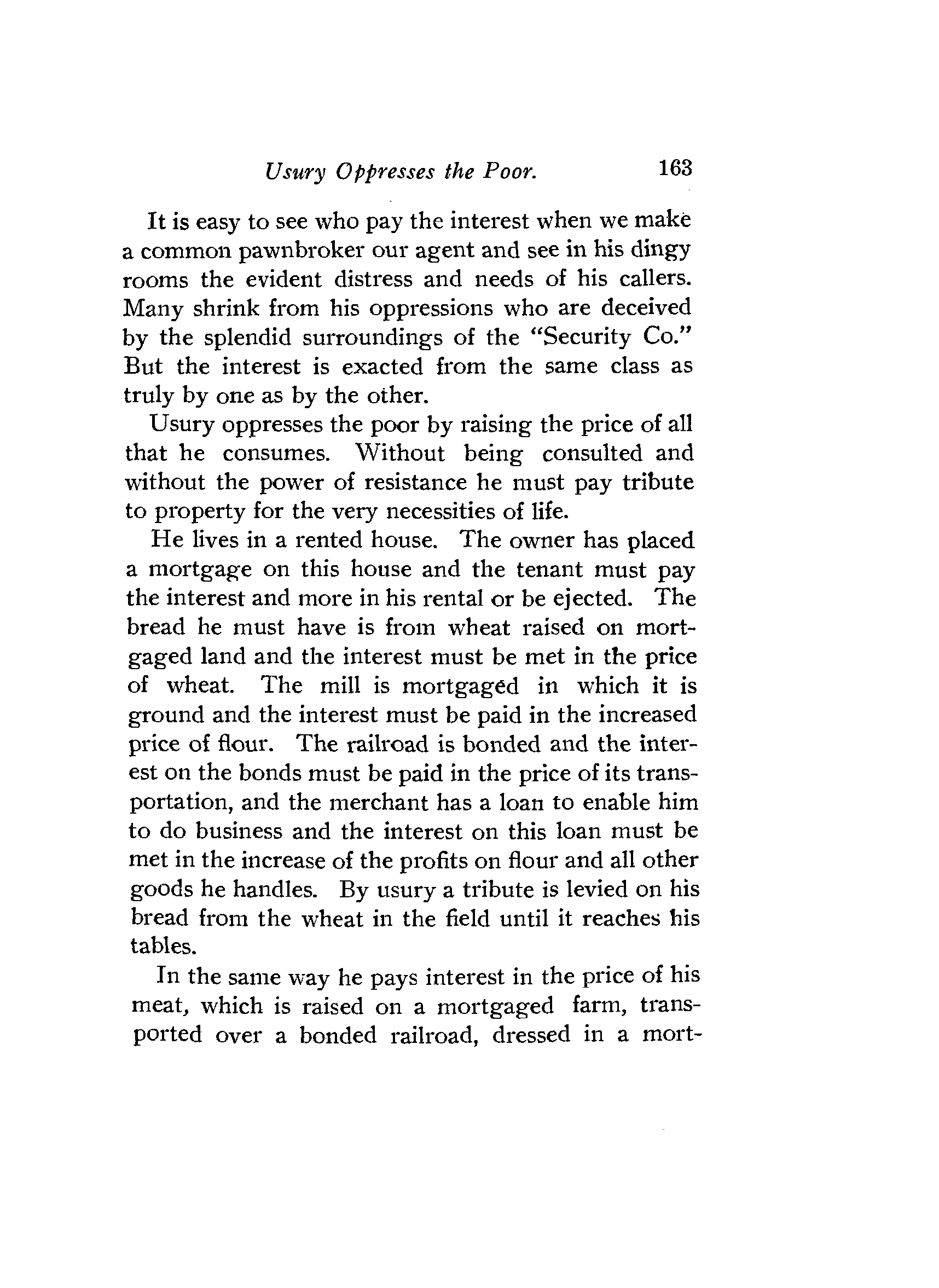 Usury Oppresses the Poor. 163

It is easy to see who pay the interest when we make a common pawnbroker our agent and see in his dingy rooms the evident distress and needs of his callers. Many shrink from his oppressions who are deceived by the splendid surroundings of the "Security Co." But the interest is exacted from the same class as truly by one as by the other.

Usury oppresses the poor by raising the price of all that he consumes. Without being consulted and without the power of resistance he must pay tribute to property for the very necessities of life.

He lives in a rented house. The owner has placed a mortgage on this house and the tenant must pay the interest and more in his rental or be ejected. The bread he must have is from wheat raised on mortgaged land and the interest must be met in the price of wheat. The mill is mortgaged in which it is ground and the interest must be paid in the increased price of flour. The railroad is bonded and the interest on the bonds must be paid in the price of its transportation, and the merchant has a loan to enable him to do business and the interest on this loan must be met in the increase of the profits on flour and all other goods he handles. By usury a tribute is levied on his bread from the wheat in the field until it reaches his tables.

In the same way he pays interest in the price of his meat, which is raised on a mortgaged farm, transported over a bonded railroad, dressed in a mort-